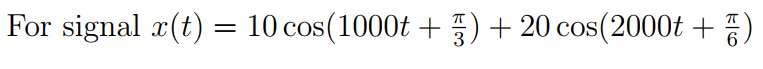 For signal $x(t) = 10\cos(1000t + \frac{\pi}{3}) + 20\cos(2000t + \frac{\pi}{6})$